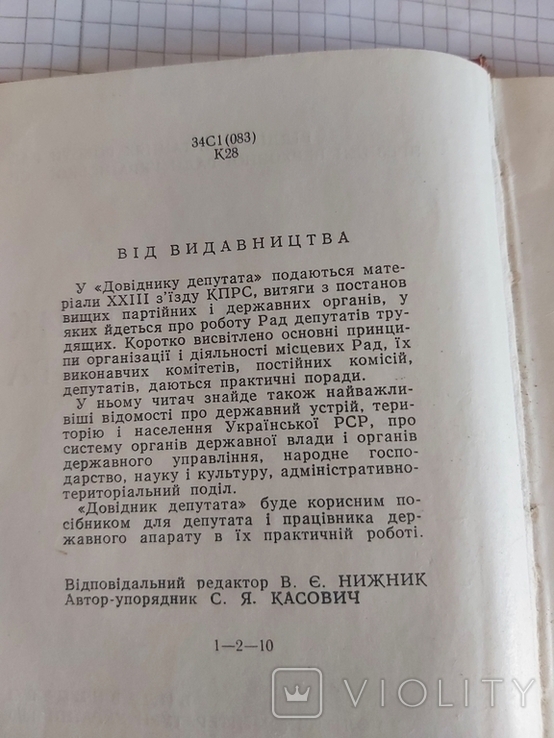 34С1(083)
К28

ВІД ВИДАВНИЦТВА

У «Довіднику депутата» подаються матеріали XXIII з'їзду КПРС, витяги з постанов вищих партійних і державних органів, у яких йдеться про роботу Рад депутатів трудящих. Коротко висвітлено основні принципи організації і діяльності місцевих Рад, їх виконавчих комітетів, постійних комісій, депутатів, даються практичні поради.

У ньому читач знайде також найважливіші відомості про державний устрій, територію і населення Української РСР, про систему органів державної влади і органів державного управління, народне господарство, науку і культуру, адміністративно-територіальний поділ.

«Довідник депутата» буде корисним посібником для депутата і працівника державного апарату в їх практичній роботі.

Відповідальний редактор В. Є. НИЖНИК
Автор-упорядник С. Я. КАСОВИЧ

1—2—10

VIOLITY